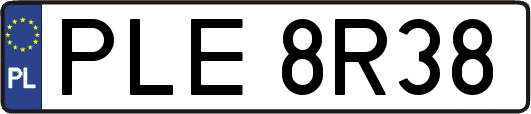 PL
PLE 8R38